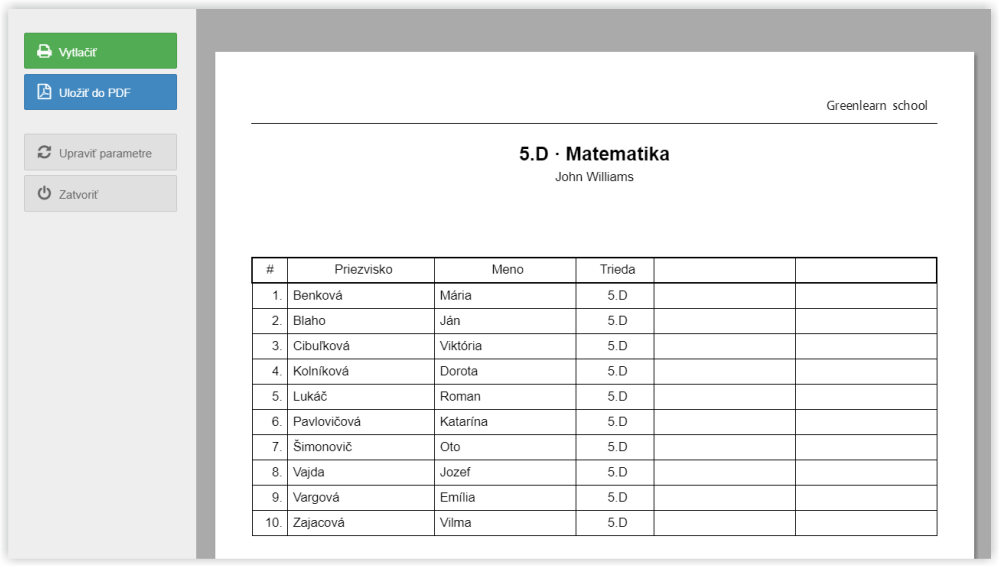 Vytlačiť
Uložiť do PDF
Upraviť parametre
Zatvoriť

Greenlearn school

5.D · Matematika
John Williams

| # | Priezvisko | Meno | Trieda | | |
|---|---|---|---|---|---|
| 1. | Benková | Mária | 5.D | | |
| 2. | Blaho | Ján | 5.D | | |
| 3. | Cibuľková | Viktória | 5.D | | |
| 4. | Kolníková | Dorota | 5.D | | |
| 5. | Lukáč | Roman | 5.D | | |
| 6. | Pavlovičová | Katarína | 5.D | | |
| 7. | Šimonovič | Oto | 5.D | | |
| 8. | Vajda | Jozef | 5.D | | |
| 9. | Vargová | Emília | 5.D | | |
| 10. | Zajacová | Vilma | 5.D | | |